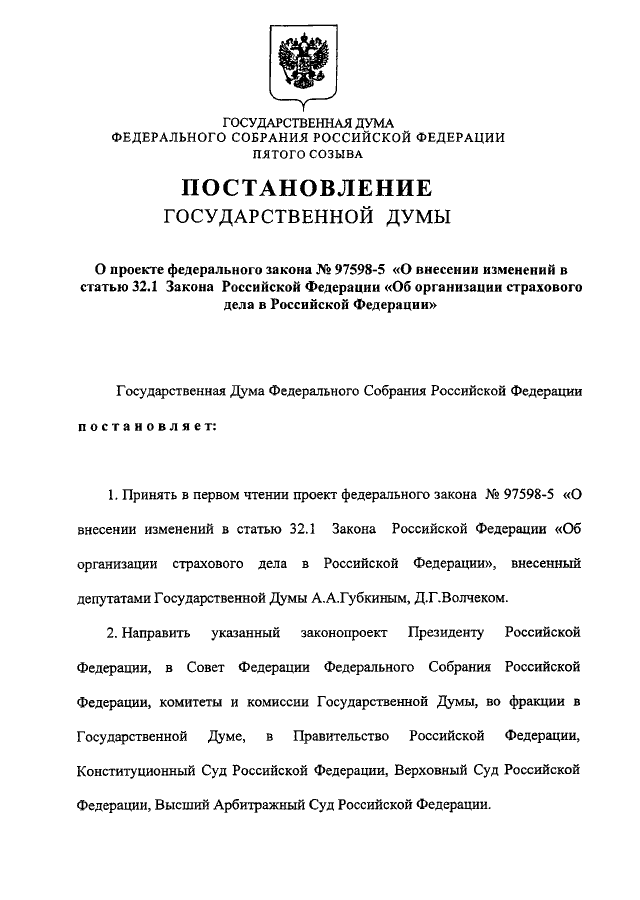 ГОСУДАРСТВЕННАЯ ДУМА
ФЕДЕРАЛЬНОГО СОБРАНИЯ РОССИЙСКОЙ ФЕДЕРАЦИИ
ПЯТОГО СОЗЫВА

ПОСТАНОВЛЕНИЕ
ГОСУДАРСТВЕННОЙ ДУМЫ

О проекте федерального закона № 97598-5 «О внесении изменений в статью 32.1 Закона Российской Федерации «Об организации страхового дела в Российской Федерации»

Государственная Дума Федерального Собрания Российской Федерации

постановляет:

1. Принять в первом чтении проект федерального закона № 97598-5 «О внесении изменений в статью 32.1 Закона Российской Федерации «Об организации страхового дела в Российской Федерации», внесенный депутатами Государственной Думы А.А.Губкиным, Д.Г.Волчеком.

2. Направить указанный законопроект Президенту Российской Федерации, в Совет Федерации Федерального Собрания Российской Федерации, комитеты и комиссии Государственной Думы, во фракции в Государственной Думе, в Правительство Российской Федерации, Конституционный Суд Российской Федерации, Верховный Суд Российской Федерации, Высший Арбитражный Суд Российской Федерации.